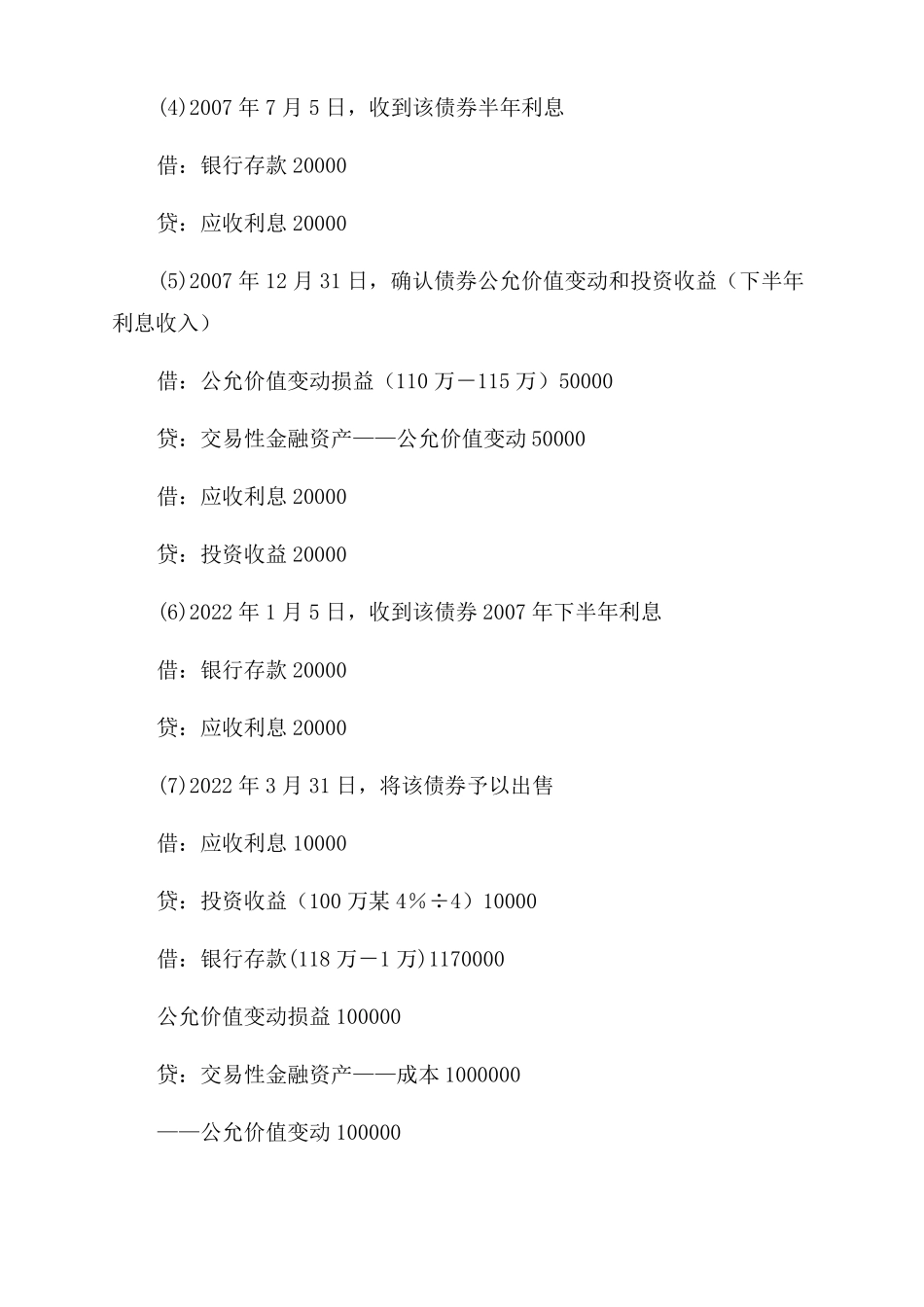 (4)2007 年 7 月 5 日，收到该债券半年利息

借：银行存款 20000

贷：应收利息 20000

(5)2007 年 12 月 31 日，确认债券公允价值变动和投资收益（下半年利息收入）

借：公允价值变动损益（110 万－115 万）50000

贷：交易性金融资产——公允价值变动 50000

借：应收利息 20000

贷：投资收益 20000

(6)2022 年 1 月 5 日，收到该债券 2007 年下半年利息

借：银行存款 20000

贷：应收利息 20000

(7)2022 年 3 月 31 日，将该债券予以出售

借：应收利息 10000

贷：投资收益（100 万某 4%÷4）10000

借：银行存款(118 万－1 万)1170000

公允价值变动损益 100000

贷：交易性金融资产——成本 1000000

——公允价值变动 100000